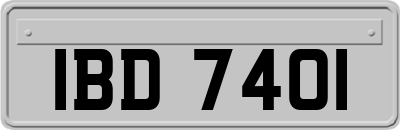 IBD 7401